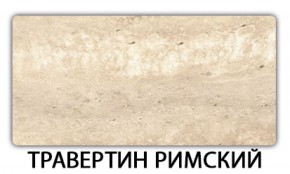 ТРАВЕРТИН РИМСКИЙ